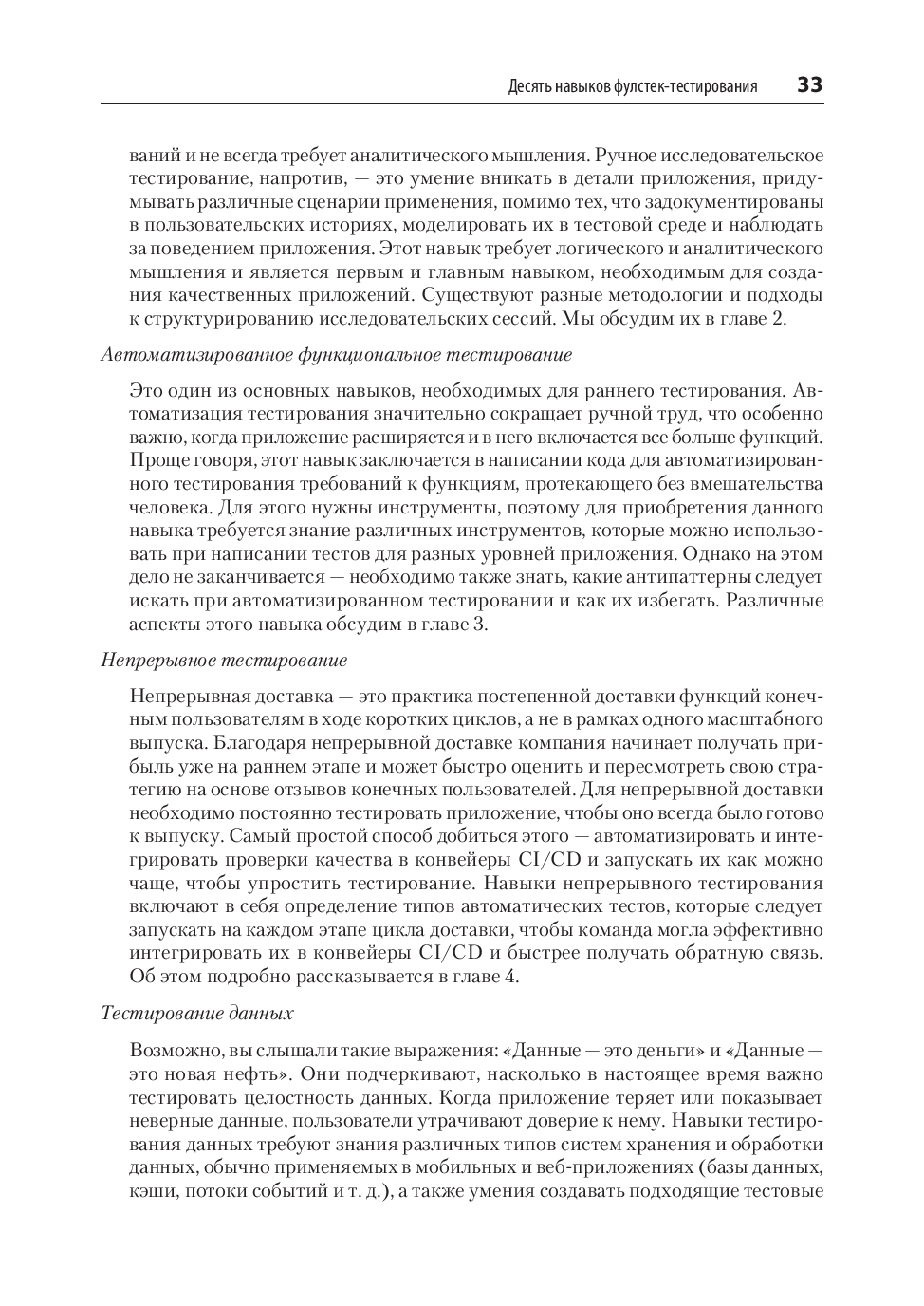 Десять навыков фулстек-тестирования 33

ваний и не всегда требует аналитического мышления. Ручное исследовательское тестирование, напротив, — это умение вникать в детали приложения, придумывать различные сценарии применения, помимо тех, что задокументированы в пользовательских историях, моделировать их в тестовой среде и наблюдать за поведением приложения. Этот навык требует логического и аналитического мышления и является первым и главным навыком, необходимым для создания качественных приложений. Существуют разные методологии и подходы к структурированию исследовательских сессий. Мы обсудим их в главе 2.

Автоматизированное функциональное тестирование

Это один из основных навыков, необходимых для раннего тестирования. Автоматизация тестирования значительно сокращает ручной труд, что особенно важно, когда приложение расширяется и в него включается все больше функций. Проще говоря, этот навык заключается в написании кода для автоматизированного тестирования требований к функциям, протекающего без вмешательства человека. Для этого нужны инструменты, поэтому для приобретения данного навыка требуется знание различных инструментов, которые можно использовать при написании тестов для разных уровней приложения. Однако на этом дело не заканчивается — необходимо также знать, какие антипаттерны следует искать при автоматизированном тестировании и как их избегать. Различные аспекты этого навыка обсудим в главе 3.

Непрерывное тестирование

Непрерывная доставка — это практика постепенной доставки функций конечным пользователям в ходе коротких циклов, а не в рамках одного масштабного выпуска. Благодаря непрерывной доставке компания начинает получать прибыль уже на раннем этапе и может быстро оценить и пересмотреть свою стратегию на основе отзывов конечных пользователей. Для непрерывной доставки необходимо постоянно тестировать приложение, чтобы оно всегда было готово к выпуску. Самый простой способ добиться этого — автоматизировать и интегрировать проверки качества в конвейеры CI/CD и запускать их как можно чаще, чтобы упростить тестирование. Навыки непрерывного тестирования включают в себя определение типов автоматических тестов, которые следует запускать на каждом этапе цикла доставки, чтобы команда могла эффективно интегрировать их в конвейеры CI/CD и быстрее получать обратную связь. Об этом подробно рассказывается в главе 4.

Тестирование данных

Возможно, вы слышали такие выражения: «Данные — это деньги» и «Данные — это новая нефть». Они подчеркивают, насколько в настоящее время важно тестировать целостность данных. Когда приложение теряет или показывает неверные данные, пользователи утрачивают доверие к нему. Навыки тестирования данных требуют знания различных типов систем хранения и обработки данных, обычно применяемых в мобильных и веб-приложениях (базы данных, кэши, потоки событий и т. д.), а также умения создавать подходящие тестовые